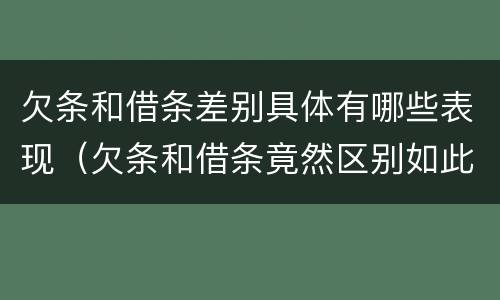 欠条和借条差别具体有哪些表现（欠条和借条竟然区别如此